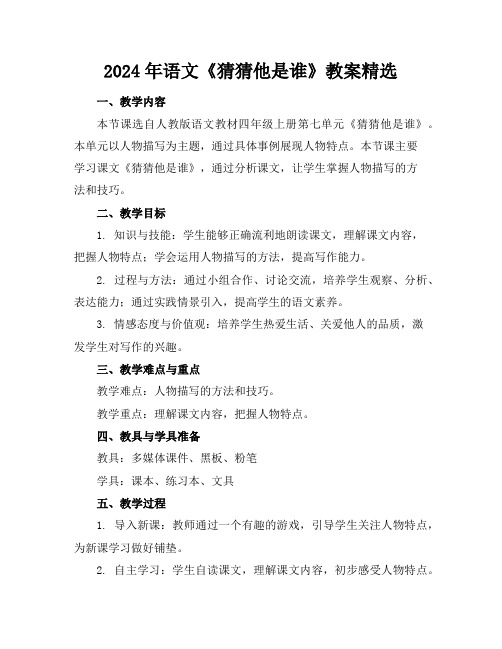 2024年语文《猜猜他是谁》教案精选

一、教学内容

本节课选自人教版语文教材四年级上册第七单元《猜猜他是谁》。本单元以人物描写为主题，通过具体事例展现人物特点。本节课主要学习课文《猜猜他是谁》，通过分析课文，让学生掌握人物描写的方法和技巧。

二、教学目标

1. 知识与技能：学生能够正确流利地朗读课文，理解课文内容，把握人物特点；学会运用人物描写的方法，提高写作能力。

2. 过程与方法：通过小组合作、讨论交流，培养学生观察、分析、表达能力；通过实践情景引入，提高学生的语文素养。

3. 情感态度与价值观：培养学生热爱生活、关爱他人的品质，激发学生对写作的兴趣。

三、教学难点与重点

教学难点：人物描写的方法和技巧。

教学重点：理解课文内容，把握人物特点。

四、教具与学具准备

教具：多媒体课件、黑板、粉笔

学具：课本、练习本、文具

五、教学过程

1. 导入新课：教师通过一个有趣的游戏，引导学生关注人物特点，为新课学习做好铺垫。

2. 自主学习：学生自读课文，理解课文内容，初步感受人物特点。